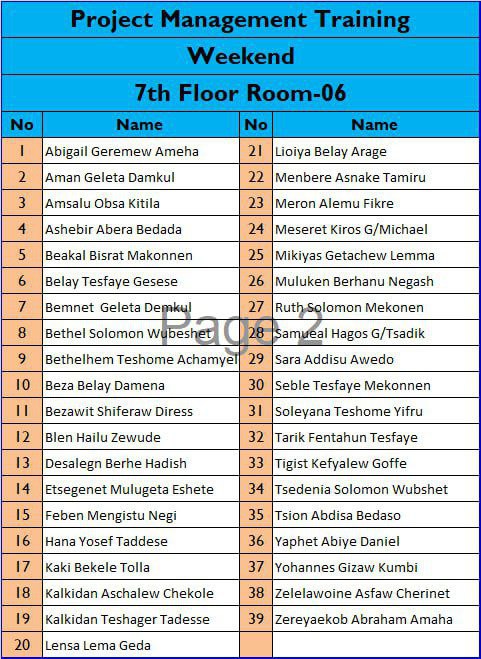 Project Management Training

Weekend

7th Floor Room-06

| No | Name | No | Name |
|---|---|---|---|
| 1 | Abigail Geremew Ameha | 21 | Lioiya Belay Arage |
| 2 | Aman Geleta Damkul | 22 | Menbere Asnake Tamiru |
| 3 | Amsalu Obsa Kitila | 23 | Meron Alemu Fikre |
| 4 | Ashebir Abera Bedada | 24 | Meseret Kiros G/Michael |
| 5 | Beakal Bisrat Makonnen | 25 | Mikiyas Getachew Lemma |
| 6 | Belay Tesfaye Gesese | 26 | Muluken Berhanu Negash |
| 7 | Bemnet Geleta Demkul | 27 | Ruth Solomon Mekonen |
| 8 | Bethel Solomon Wubeshet | 28 | Samueal Hagos G/Tsadik |
| 9 | Bethelhem Teshome Achamyel | 29 | Sara Addisu Awedo |
| 10 | Beza Belay Damena | 30 | Seble Tesfaye Mekonnen |
| 11 | Bezawit Shiferaw Diress | 31 | Soleyana Teshome Yifru |
| 12 | Blen Hailu Zewude | 32 | Tarik Fentahun Tesfaye |
| 13 | Desalegn Berhe Hadish | 33 | Tigist Kefyalew Goffe |
| 14 | Etsegenet Mulugeta Eshete | 34 | Tsedenia Solomon Wubshet |
| 15 | Feben Mengistu Negi | 35 | Tsion Abdisa Bedaso |
| 16 | Hana Yosef Taddese | 36 | Yaphet Abiye Daniel |
| 17 | Kaki Bekele Tolla | 37 | Yohannes Gizaw Kumbi |
| 18 | Kalkidan Aschalew Chekole | 38 | Zelelawoine Asfaw Cherinet |
| 19 | Kalkidan Teshager Tadesse | 39 | Zereyaekob Abraham Amaha |
| 20 | Lensa Lema Geda | | |

Page 2